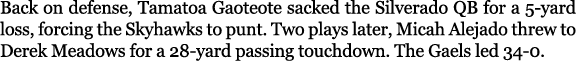 Back on defense, Tamatoa Gaoteote sacked the Silverado QB for a 5-yard loss, forcing the Skyhawks to punt. Two plays later, Micah Alejado threw to Derek Meadows for a 28-yard passing touchdown. The Gaels led 34-0.